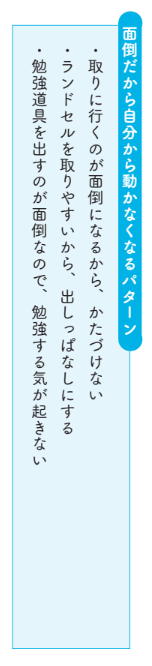 面倒だから自分から動かなくなるパターン

・取りに行くのが面倒になるから、かたづけない
・ランドセルを取りやすいから、出しっぱなしにする
・勉強道具を出すのが面倒なので、勉強する気が起きない